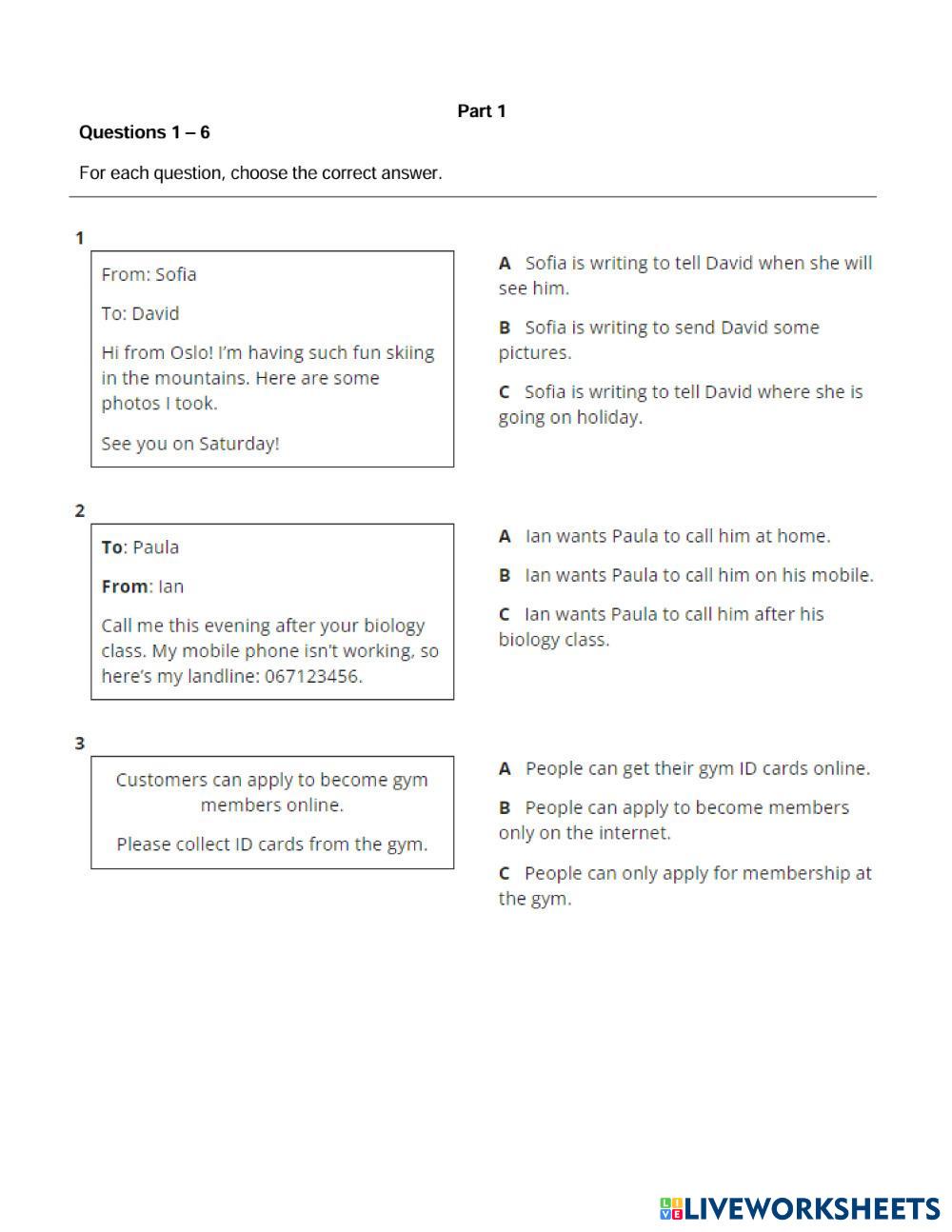 Part 1

Questions 1 – 6

For each question, choose the correct answer.

1

From: Sofia

To: David

Hi from Oslo! I'm having such fun skiing in the mountains. Here are some photos I took.

See you on Saturday!

A Sofia is writing to tell David when she will see him.

B Sofia is writing to send David some pictures.

C Sofia is writing to tell David where she is going on holiday.

2

To: Paula

From: Ian

Call me this evening after your biology class. My mobile phone isn't working, so here's my landline: 067123456.

A Ian wants Paula to call him at home.

B Ian wants Paula to call him on his mobile.

C Ian wants Paula to call him after his biology class.

3

Customers can apply to become gym members online.

Please collect ID cards from the gym.

A People can get their gym ID cards online.

B People can apply to become members only on the internet.

C People can only apply for membership at the gym.

LIVEWORKSHEETS